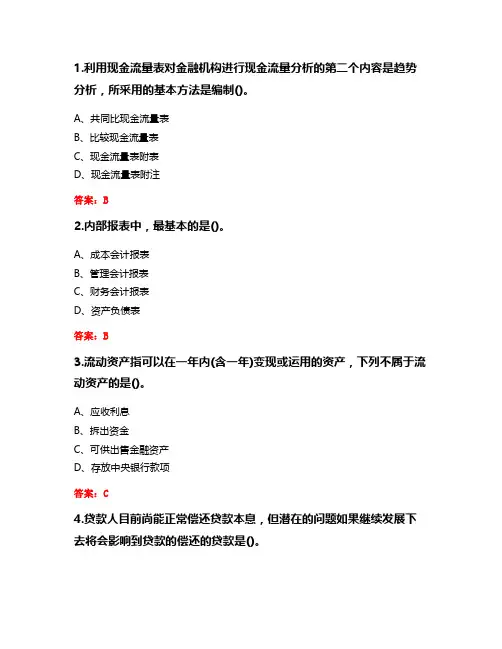 1.利用现金流量表对金融机构进行现金流量分析的第二个内容是趋势分析，所采用的基本方法是编制()。

A、共同比现金流量表
B、比较现金流量表
C、现金流量表附表
D、现金流量表附注

答案：B

2.内部报表中，最基本的是()。

A、成本会计报表
B、管理会计报表
C、财务会计报表
D、资产负债表

答案：B

3.流动资产指可以在一年内(含一年)变现或运用的资产，下列不属于流动资产的是()。

A、应收利息
B、拆出资金
C、可供出售金融资产
D、存放中央银行款项

答案：C

4.贷款人目前尚能正常偿还贷款本息，但潜在的问题如果继续发展下去将会影响到贷款的偿还的贷款是()。